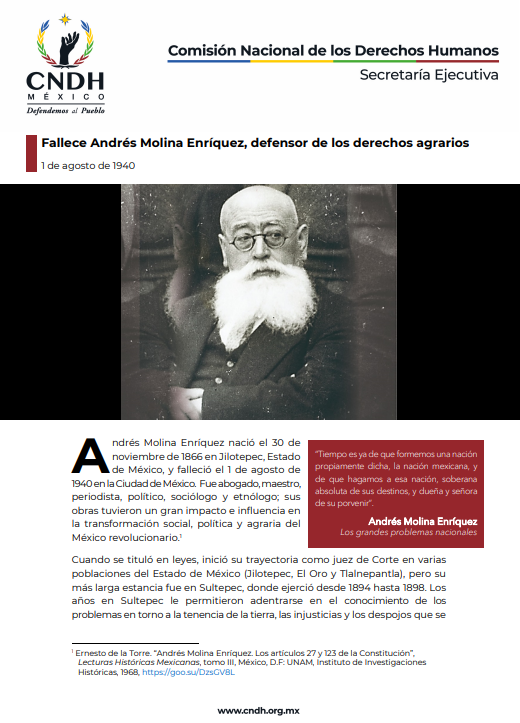 CNDH
MÉXICO
Defendemos al Pueblo

Comisión Nacional de los Derechos Humanos
Secretaría Ejecutiva

Fallece Andrés Molina Enríquez, defensor de los derechos agrarios
1 de agosto de 1940

Andrés Molina Enríquez nació el 30 de noviembre de 1866 en Jilotepec, Estado de México, y falleció el 1 de agosto de 1940 en la Ciudad de México. Fue abogado, maestro, periodista, político, sociólogo y etnólogo; sus obras tuvieron un gran impacto e influencia en la transformación social, política y agraria del México revolucionario.$^1$

"Tiempo es ya de que formemos una nación propiamente dicha, la nación mexicana, y de que hagamos a esa nación, soberana absoluta de sus destinos, y dueña y señora de su porvenir".
Andrés Molina Enríquez
Los grandes problemas nacionales

Cuando se tituló en leyes, inició su trayectoria como juez de Corte en varias poblaciones del Estado de México (Jilotepec, El Oro y Tlalnepantla), pero su más larga estancia fue en Sultepec, donde ejerció desde 1894 hasta 1898. Los años en Sultepec le permitieron adentrarse en el conocimiento de los problemas en torno a la tenencia de la tierra, las injusticias y los despojos que se

$^1$ Ernesto de la Torre. "Andrés Molina Enríquez. Los artículos 27 y 123 de la Constitución", Lecturas Históricas Mexicanas, tomo III, México, D.F: UNAM, Instituto de Investigaciones Históricas, 1968, https://goo.su/DzsGV8L

www.cndh.org.mx